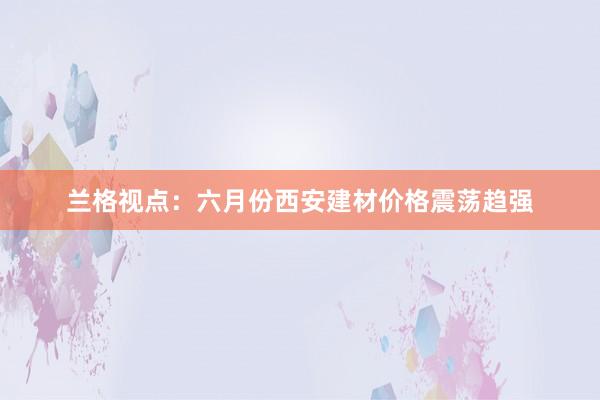 兰格视点：六月份西安建材价格震荡趋强